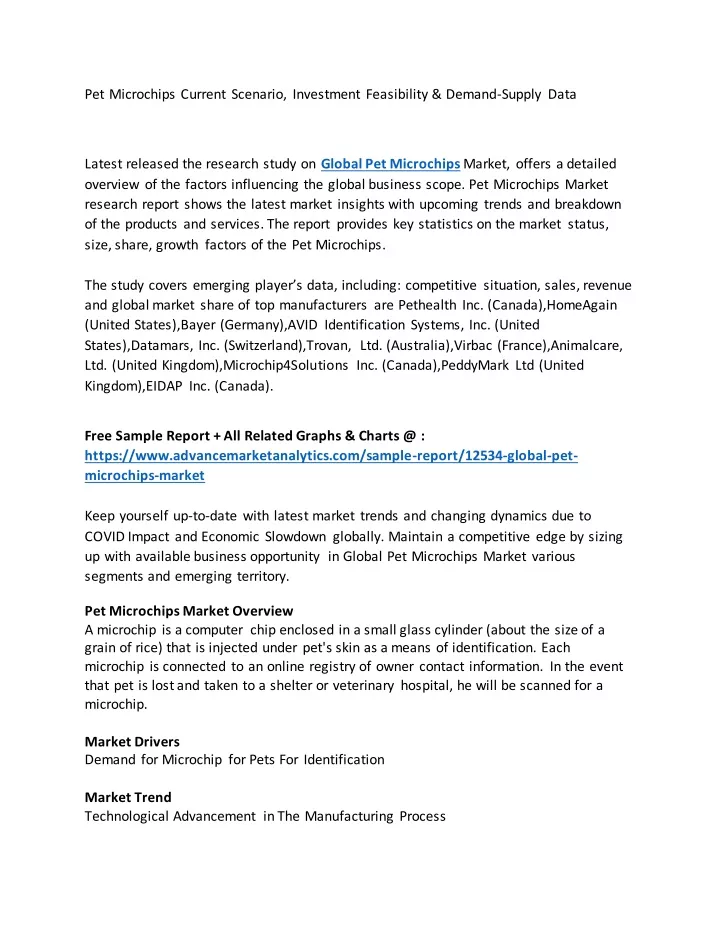 Pet Microchips Current Scenario, Investment Feasibility & Demand-Supply Data

Latest released the research study on Global Pet Microchips Market, offers a detailed overview of the factors influencing the global business scope. Pet Microchips Market research report shows the latest market insights with upcoming trends and breakdown of the products and services. The report provides key statistics on the market status, size, share, growth factors of the Pet Microchips.

The study covers emerging player's data, including: competitive situation, sales, revenue and global market share of top manufacturers are Pethealth Inc. (Canada),HomeAgain (United States),Bayer (Germany),AVID Identification Systems, Inc. (United States),Datamars, Inc. (Switzerland),Trovan, Ltd. (Australia),Virbac (France),Animalcare, Ltd. (United Kingdom),Microchip4Solutions Inc. (Canada),PeddyMark Ltd (United Kingdom),EIDAP Inc. (Canada).

Free Sample Report + All Related Graphs & Charts @ : https://www.advancemarketanalytics.com/sample-report/12534-global-pet-microchips-market

Keep yourself up-to-date with latest market trends and changing dynamics due to COVID Impact and Economic Slowdown globally. Maintain a competitive edge by sizing up with available business opportunity in Global Pet Microchips Market various segments and emerging territory.

Pet Microchips Market Overview
A microchip is a computer chip enclosed in a small glass cylinder (about the size of a grain of rice) that is injected under pet's skin as a means of identification. Each microchip is connected to an online registry of owner contact information. In the event that pet is lost and taken to a shelter or veterinary hospital, he will be scanned for a microchip.

Market Drivers
Demand for Microchip for Pets For Identification

Market Trend
Technological Advancement in The Manufacturing Process